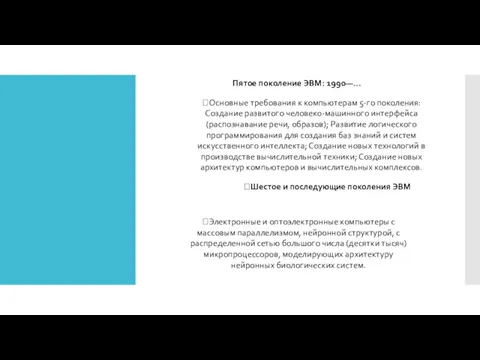 Пятое поколение ЭВМ: 1990—…

Основные требования к компьютерам 5-го поколения: Создание развитого человеко-машинного интерфейса (распознавание речи, образов); Развитие логического программирования для создания баз знаний и систем искусственного интеллекта; Создание новых технологий в производстве вычислительной техники; Создание новых архитектур компьютеров и вычислительных комплексов.

Шестое и последующие поколения ЭВМ

Электронные и оптоэлектронные компьютеры с массовым параллелизмом, нейронной структурой, с распределенной сетью большого числа (десятки тысяч) микропроцессоров, моделирующих архитектуру нейронных биологических систем.